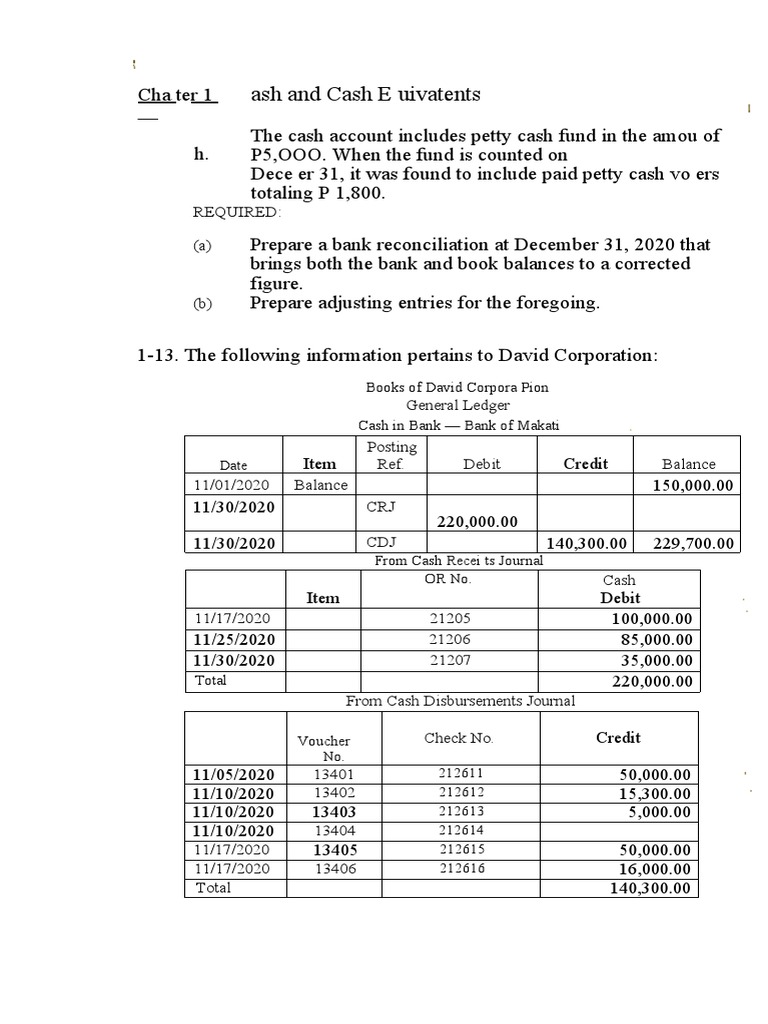 Cha ter 1 ash and Cash E uivatents

h. The cash account includes petty cash fund in the amou of P5,OOO. When the fund is counted on Dece er 31, it was found to include paid petty cash vo ers totaling P 1,800.

REQUIRED:

(a) Prepare a bank reconciliation at December 31, 2020 that brings both the bank and book balances to a corrected figure.

(b) Prepare adjusting entries for the foregoing.

1-13. The following information pertains to David Corporation:

Books of David Corpora Pion
General Ledger
Cash in Bank — Bank of Makati

| Date | Item | Posting Ref | Debit | Credit | Balance |
|---|---|---|---|---|---|
| 11/01/2020 | Balance | | | | 150,000.00 |
| 11/30/2020 | | CRJ | 220,000.00 | | |
| 11/30/2020 | | CDJ | | 140,300.00 | 229,700.00 |

From Cash Recei ts Journal

| | Item | OR No. | Cash Debit |
|---|---|---|---|
| 11/17/2020 | | 21205 | 100,000.00 |
| 11/25/2020 | | 21206 | 85,000.00 |
| 11/30/2020 | | 21207 | 35,000.00 |
| Total | | | 220,000.00 |

From Cash Disbursements Journal

| | Voucher No. | Check No. | Credit |
|---|---|---|---|
| 11/05/2020 | 13401 | 212611 | 50,000.00 |
| 11/10/2020 | 13402 | 212612 | 15,300.00 |
| 11/10/2020 | 13403 | 212613 | 5,000.00 |
| 11/10/2020 | 13404 | 212614 | |
| 11/17/2020 | 13405 | 212615 | 50,000.00 |
| 11/17/2020 | 13406 | 212616 | 16,000.00 |
| Total | | | 140,300.00 |